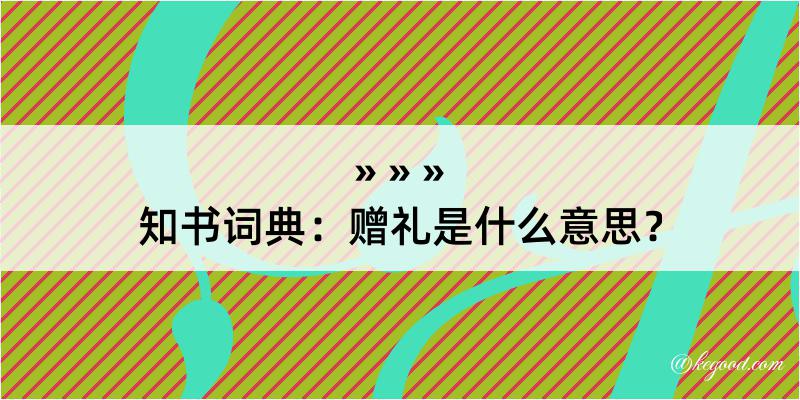 » » »
知书词典：赠礼是什么意思？

@kegood.com